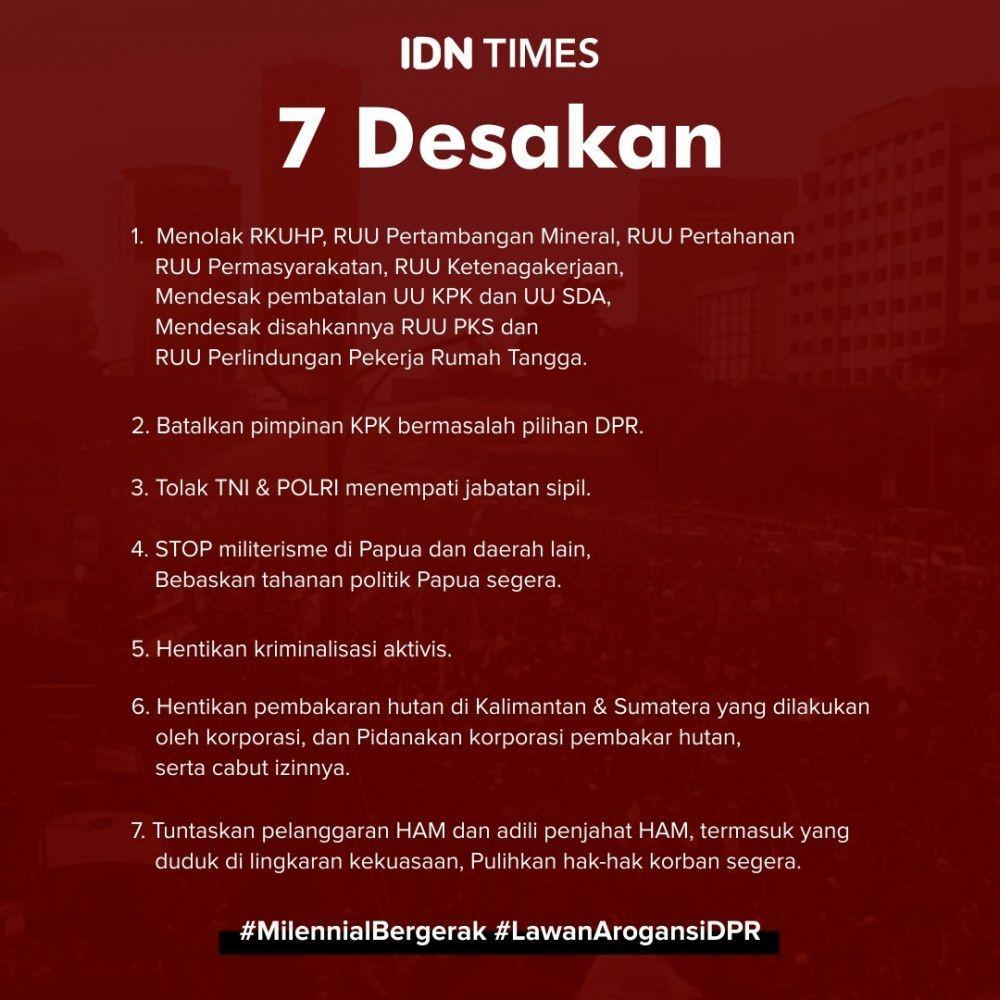 IDN TIMES

7 Desakan

1. Menolak RKUHP, RUU Pertambangan Mineral, RUU Pertahanan RUU Permasyarakatan, RUU Ketenagakerjaan, Mendesak pembatalan UU KPK dan UU SDA, Mendesak disahkannya RUU PKS dan RUU Perlindungan Pekerja Rumah Tangga.

2. Batalkan pimpinan KPK bermasalah pilihan DPR.

3. Tolak TNI & POLRI menempati jabatan sipil.

4. STOP militerisme di Papua dan daerah lain, Bebaskan tahanan politik Papua segera.

5. Hentikan kriminalisasi aktivis.

6. Hentikan pembakaran hutan di Kalimantan & Sumatera yang dilakukan oleh korporasi, dan Pidanakan korporasi pembakar hutan, serta cabut izinnya.

7. Tuntaskan pelanggaran HAM dan adili penjahat HAM, termasuk yang duduk di lingkaran kekuasaan, Pulihkan hak-hak korban segera.

#MilennialBergerak #LawanArogansiDPR